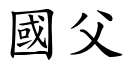 國父